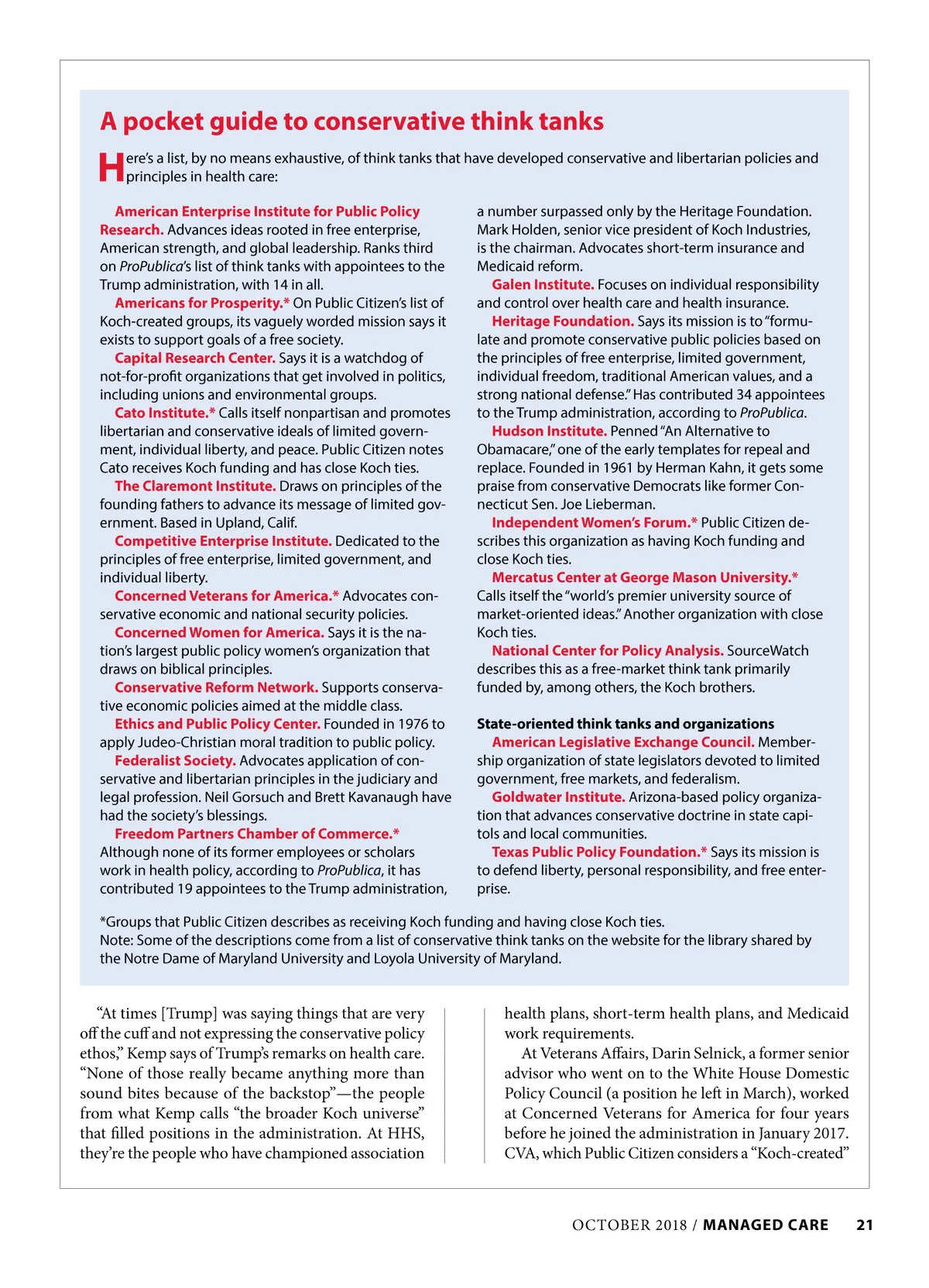 A pocket guide to conservative think tanks

Here's a list, by no means exhaustive, of think tanks that have developed conservative and libertarian policies and principles in health care:

American Enterprise Institute for Public Policy Research. Advances ideas rooted in free enterprise, American strength, and global leadership. Ranks third on ProPublica's list of think tanks with appointees to the Trump administration, with 14 in all.

Americans for Prosperity.* On Public Citizen's list of Koch-created groups, its vaguely worded mission says it exists to support goals of a free society.

Capital Research Center. Says it is a watchdog of not-for-profit organizations that get involved in politics, including unions and environmental groups.

Cato Institute.* Calls itself nonpartisan and promotes libertarian and conservative ideals of limited government, individual liberty, and peace. Public Citizen notes Cato receives Koch funding and has close Koch ties.

The Claremont Institute. Draws on principles of the founding fathers to advance its message of limited government. Based in Upland, Calif.

Competitive Enterprise Institute. Dedicated to the principles of free enterprise, limited government, and individual liberty.

Concerned Veterans for America.* Advocates conservative economic and national security policies.

Concerned Women for America. Says it is the nation's largest public policy women's organization that draws on biblical principles.

Conservative Reform Network. Supports conservative economic policies aimed at the middle class.

Ethics and Public Policy Center. Founded in 1976 to apply Judeo-Christian moral tradition to public policy.

Federalist Society. Advocates application of conservative and libertarian principles in the judiciary and legal profession. Neil Gorsuch and Brett Kavanaugh have had the society's blessings.

Freedom Partners Chamber of Commerce.* Although none of its former employees or scholars work in health policy, according to ProPublica, it has contributed 19 appointees to the Trump administration, a number surpassed only by the Heritage Foundation. Mark Holden, senior vice president of Koch Industries, is the chairman. Advocates short-term insurance and Medicaid reform.

Galen Institute. Focuses on individual responsibility and control over health care and health insurance.

Heritage Foundation. Says its mission is to "formulate and promote conservative public policies based on the principles of free enterprise, limited government, individual freedom, traditional American values, and a strong national defense." Has contributed 34 appointees to the Trump administration, according to ProPublica.

Hudson Institute. Penned "An Alternative to Obamacare," one of the early templates for repeal and replace. Founded in 1961 by Herman Kahn, it gets some praise from conservative Democrats like former Connecticut Sen. Joe Lieberman.

Independent Women's Forum.* Public Citizen describes this organization as having Koch funding and close Koch ties.

Mercatus Center at George Mason University.* Calls itself the "world's premier university source of market-oriented ideas." Another organization with close Koch ties.

National Center for Policy Analysis. SourceWatch describes this as a free-market think tank primarily funded by, among others, the Koch brothers.

State-oriented think tanks and organizations

American Legislative Exchange Council. Membership organization of state legislators devoted to limited government, free markets, and federalism.

Goldwater Institute. Arizona-based policy organization that advances conservative doctrine in state capitols and local communities.

Texas Public Policy Foundation.* Says its mission is to defend liberty, personal responsibility, and free enterprise.

*Groups that Public Citizen describes as receiving Koch funding and having close Koch ties.
Note: Some of the descriptions come from a list of conservative think tanks on the website for the library shared by the Notre Dame of Maryland University and Loyola University of Maryland.

"At times [Trump] was saying things that are very off the cuff and not expressing the conservative policy ethos," Kemp says of Trump's remarks on health care. "None of those really became anything more than sound bites because of the backstop"—the people from what Kemp calls "the broader Koch universe" that filled positions in the administration. At HHS, they're the people who have championed association health plans, short-term health plans, and Medicaid work requirements.

At Veterans Affairs, Darin Selnick, a former senior advisor who went on to the White House Domestic Policy Council (a position he left in March), worked at Concerned Veterans for America for four years before he joined the administration in January 2017. CVA, which Public Citizen considers a "Koch-created"

OCTOBER 2018 / MANAGED CARE 21